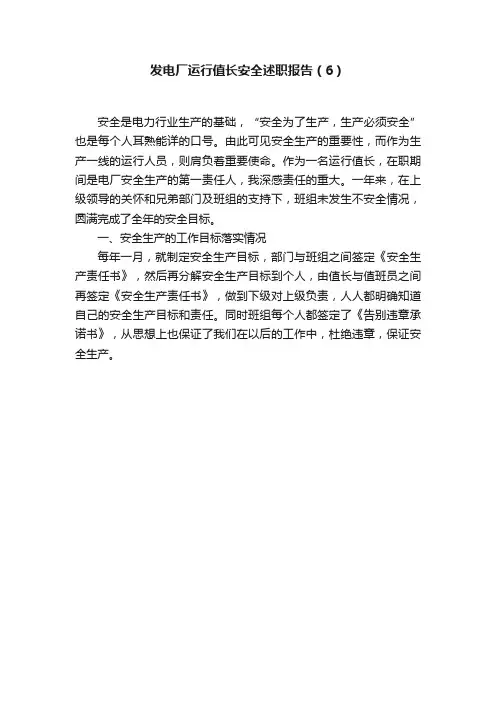 发电厂运行值长安全述职报告（6）

安全是电力行业生产的基础，“安全为了生产，生产必须安全”也是每个人耳熟能详的口号。由此可见安全生产的重要性，而作为生产一线的运行人员，则肩负着重要使命。作为一名运行值长，在职期间是电厂安全生产的第一责任人，我深感责任的重大。一年来，在上级领导的关怀和兄弟部门及班组的支持下，班组未发生不安全情况，圆满完成了全年的安全目标。

一、安全生产的工作目标落实情况

每年一月，就制定安全生产目标，部门与班组之间签定《安全生产责任书》，然后再分解安全生产目标到个人，由值长与值班员之间再签定《安全生产责任书》，做到下级对上级负责，人人都明确知道自己的安全生产目标和责任。同时班组每个人都签定了《告别违章承诺书》，从思想上也保证了我们在以后的工作中，杜绝违章，保证安全生产。